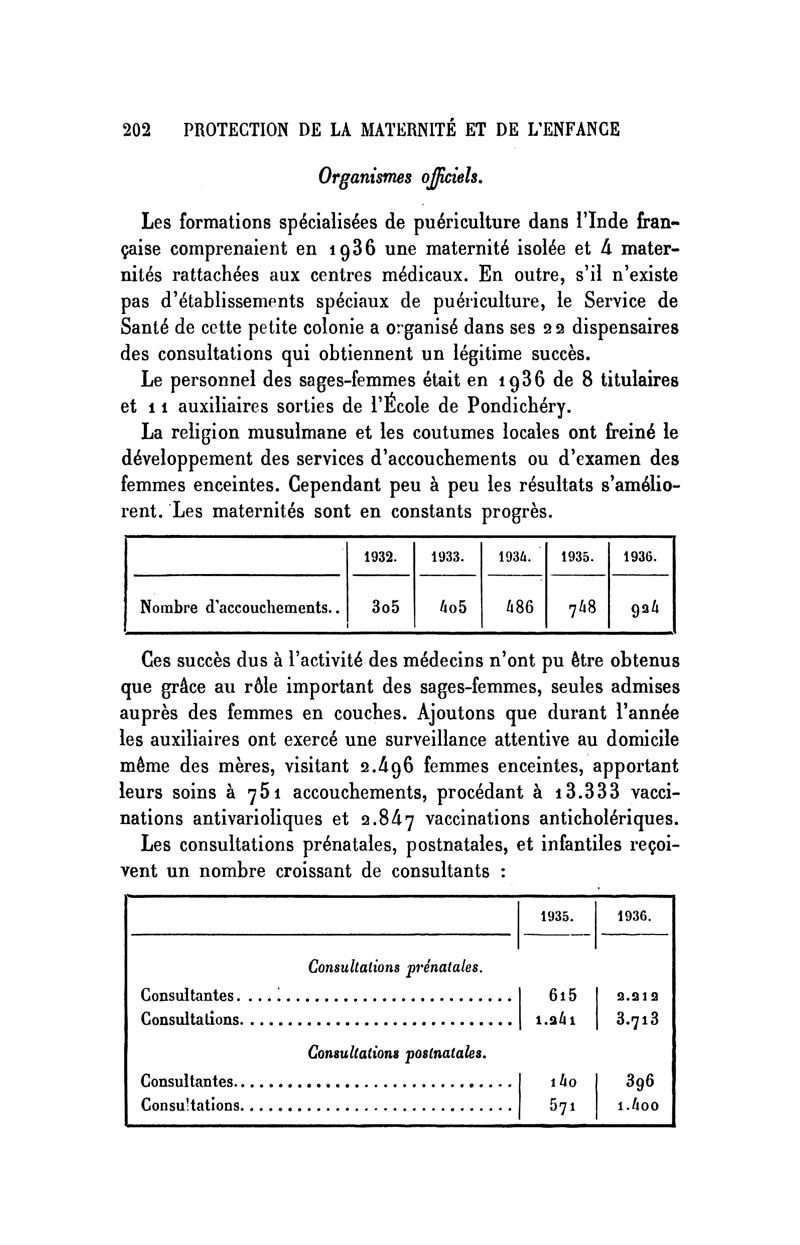 202 PROTECTION DE LA MATERNITÉ ET DE L'ENFANCE

Organismes officiels.

Les formations spécialisées de puériculture dans l'Inde française comprenaient en 1936 une maternité isolée et 4 maternités rattachées aux centres médicaux. En outre, s'il n'existe pas d'établissements spéciaux de puériculture, le Service de Santé de cette petite colonie a organisé dans ses 22 dispensaires des consultations qui obtiennent un légitime succès.

Le personnel des sages-femmes était en 1936 de 8 titulaires et 11 auxiliaires sorties de l'École de Pondichéry.

La religion musulmane et les coutumes locales ont freiné le développement des services d'accouchements ou d'examen des femmes enceintes. Cependant peu à peu les résultats s'améliorent. Les maternités sont en constants progrès.

| | 1932. | 1933. | 1934. | 1935. | 1936. |
|---|---|---|---|---|---|
| Nombre d'accouchements.. | 305 | 405 | 486 | 748 | 924 |

Ces succès dus à l'activité des médecins n'ont pu être obtenus que grâce au rôle important des sages-femmes, seules admises auprès des femmes en couches. Ajoutons que durant l'année les auxiliaires ont exercé une surveillance attentive au domicile même des mères, visitant 2.496 femmes enceintes, apportant leurs soins à 751 accouchements, procédant à 13.333 vaccinations antivarioliques et 2.847 vaccinations anticholériques.

Les consultations prénatales, postnatales, et infantiles reçoivent un nombre croissant de consultants :

| | 1935. | 1936. |
|---|---|---|
| Consultations prénatales. | | |
| Consultantes............................ | 615 | 2.212 |
| Consultations............................ | 1.241 | 3.713 |
| Consultations postnatales. | | |
| Consultantes............................ | 140 | 396 |
| Consultations............................ | 571 | 1.400 |